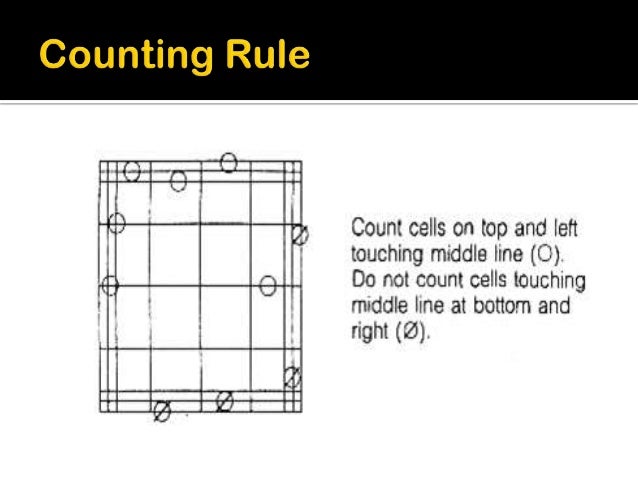 Counting Rule

Count cells on top and left touching middle line (O). Do not count cells touching middle line at bottom and right (Ø).